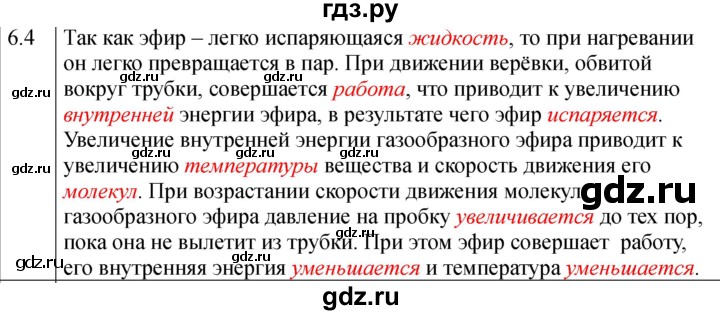 гдз.ру

6.4 Так как эфир – легко испаряющаяся жидкость, то при нагревании он легко превращается в пар. При движении верёвки, обвитой вокруг трубки, совершается работа, что приводит к увеличению внутренней энергии эфира, в результате чего эфир испаряется. Увеличение внутренней энергии газообразного эфира приводит к увеличению температуры вещества и скорость движения его молекул. При возрастании скорости движения молекул газообразного эфира давление на пробку увеличивается до тех пор, пока она не вылетит из трубки. При этом эфир совершает работу, его внутренняя энергия уменьшается и температура уменьшается.

gdz.ru gdz.ru gdz.ru gdz.ru gdz.ru gdz.ru gdz.ru gdz.ru gdz.ru

gdz.ru